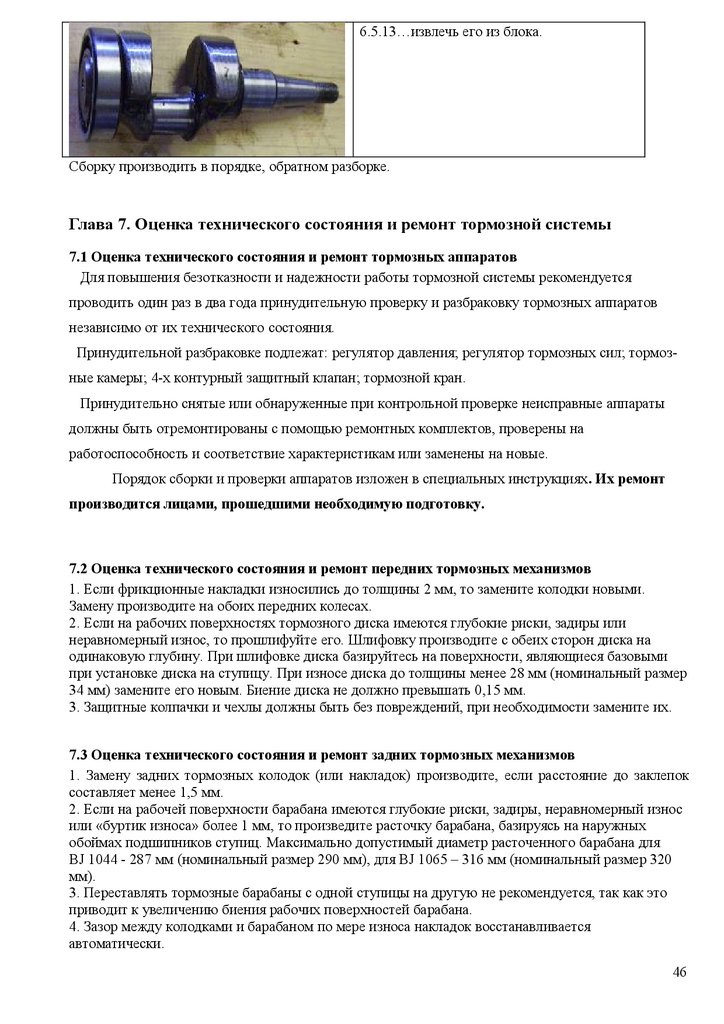 6.5.13…извлечь его из блока.

Сборку производить в порядке, обратном разборке.

Глава 7. Оценка технического состояния и ремонт тормозной системы

7.1 Оценка технического состояния и ремонт тормозных аппаратов

Для повышения безотказности и надежности работы тормозной системы рекомендуется проводить один раз в два года принудительную проверку и разбраковку тормозных аппаратов независимо от их технического состояния.

Принудительной разбраковке подлежат: регулятор давления; регулятор тормозных сил; тормозные камеры; 4-х контурный защитный клапан; тормозной кран.

Принудительно снятые или обнаруженные при контрольной проверке неисправные аппараты должны быть отремонтированы с помощью ремонтных комплектов, проверены на работоспособность и соответствие характеристикам или заменены на новые.

Порядок сборки и проверки аппаратов изложен в специальных инструкциях. Их ремонт производится лицами, прошедшими необходимую подготовку.

7.2 Оценка технического состояния и ремонт передних тормозных механизмов

1. Если фрикционные накладки износились до толщины 2 мм, то замените колодки новыми. Замену производите на обоих передних колесах.
2. Если на рабочих поверхностях тормозного диска имеются глубокие риски, задиры или неравномерный износ, то прошлифуйте его. Шлифовку производите с обеих сторон диска на одинаковую глубину. При шлифовке диска базируйтесь на поверхности, являющиеся базовыми при установке диска на ступицу. При износе диска до толщины менее 28 мм (номинальный размер 34 мм) замените его новым. Биение диска не должно превышать 0,15 мм.
3. Защитные колпачки и чехлы должны быть без повреждений, при необходимости замените их.

7.3 Оценка технического состояния и ремонт задних тормозных механизмов

1. Замену задних тормозных колодок (или накладок) производите, если расстояние до заклепок составляет менее 1,5 мм.
2. Если на рабочей поверхности барабана имеются глубокие риски, задиры, неравномерный износ или «буртик износа» более 1 мм, то произведите расточку барабана, базируясь на наружных обоймах подшипников ступиц. Максимально допустимый диаметр расточенного барабана для BJ 1044 - 287 мм (номинальный размер 290 мм), для BJ 1065 – 316 мм (номинальный размер 320 мм).
3. Переставлять тормозные барабаны с одной ступицы на другую не рекомендуется, так как это приводит к увеличению биения рабочих поверхностей барабана.
4. Зазор между колодками и барабаном по мере износа накладок восстанавливается автоматически.

46